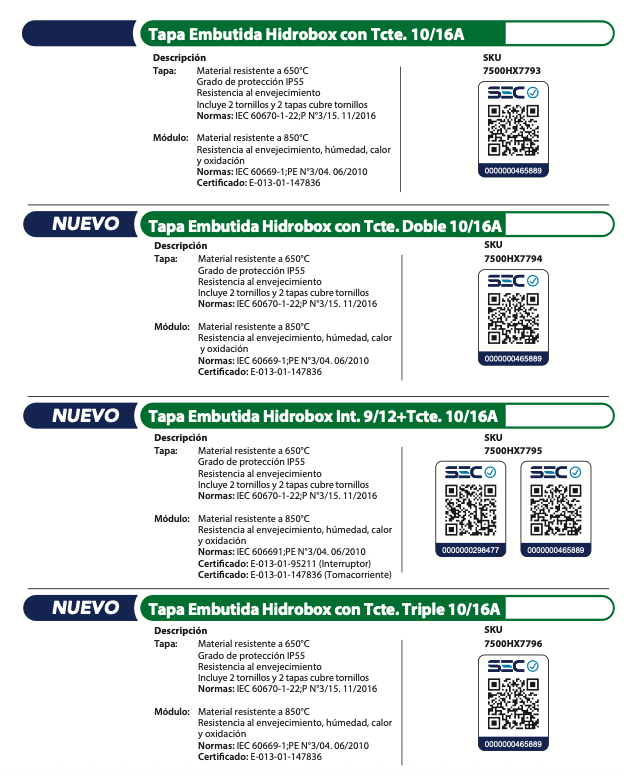 Tapa Embutida Hidrobox con Tcte. 10/16A

Descripción
Tapa: Material resistente a 650°C
Grado de protección IP55
Resistencia al envejecimiento
Incluye 2 tornillos y 2 tapas cubre tornillos
Normas: IEC 60670-1-22;P N°3/15. 11/2016

Módulo: Material resistente a 850°C
Resistencia al envejecimiento, húmedad, calor y oxidación
Normas: IEC 60669-1;PE N°3/04. 06/2010
Certificado: E-013-01-147836

SKU
7500HX7793
SEC
0000000465889

NUEVO
Tapa Embutida Hidrobox con Tcte. Doble 10/16A

Descripción
Tapa: Material resistente a 650°C
Grado de protección IP55
Resistencia al envejecimiento
Incluye 2 tornillos y 2 tapas cubre tornillos
Normas: IEC 60670-1-22;P N°3/15. 11/2016

Módulo: Material resistente a 850°C
Resistencia al envejecimiento, húmedad, calor y oxidación
Normas: IEC 60669-1;PE N°3/04. 06/2010
Certificado: E-013-01-147836

SKU
7500HX7794
SEC
0000000465889

NUEVO
Tapa Embutida Hidrobox Int. 9/12+Tcte. 10/16A

Descripción
Tapa: Material resistente a 650°C
Grado de protección IP55
Resistencia al envejecimiento
Incluye 2 tornillos y 2 tapas cubre tornillos
Normas: IEC 60670-1-22;P N°3/15. 11/2016

Módulo: Material resistente a 850°C
Resistencia al envejecimiento, húmedad, calor y oxidación
Normas: IEC 606691;PE N°3/04. 06/2010
Certificado: E-013-01-95211 (Interruptor)
Certificado: E-013-01-147836 (Tomacorriente)

SKU
7500HX7795
SEC
0000000298477
SEC
0000000465889

NUEVO
Tapa Embutida Hidrobox con Tcte. Triple 10/16A

Descripción
Tapa: Material resistente a 650°C
Grado de protección IP55
Resistencia al envejecimiento
Incluye 2 tornillos y 2 tapas cubre tornillos
Normas: IEC 60670-1-22;P N°3/15. 11/2016

Módulo: Material resistente a 850°C
Resistencia al envejecimiento, húmedad, calor y oxidación
Normas: IEC 60669-1;PE N°3/04. 06/2010
Certificado: E-013-01-147836

SKU
7500HX7796
SEC
0000000465889